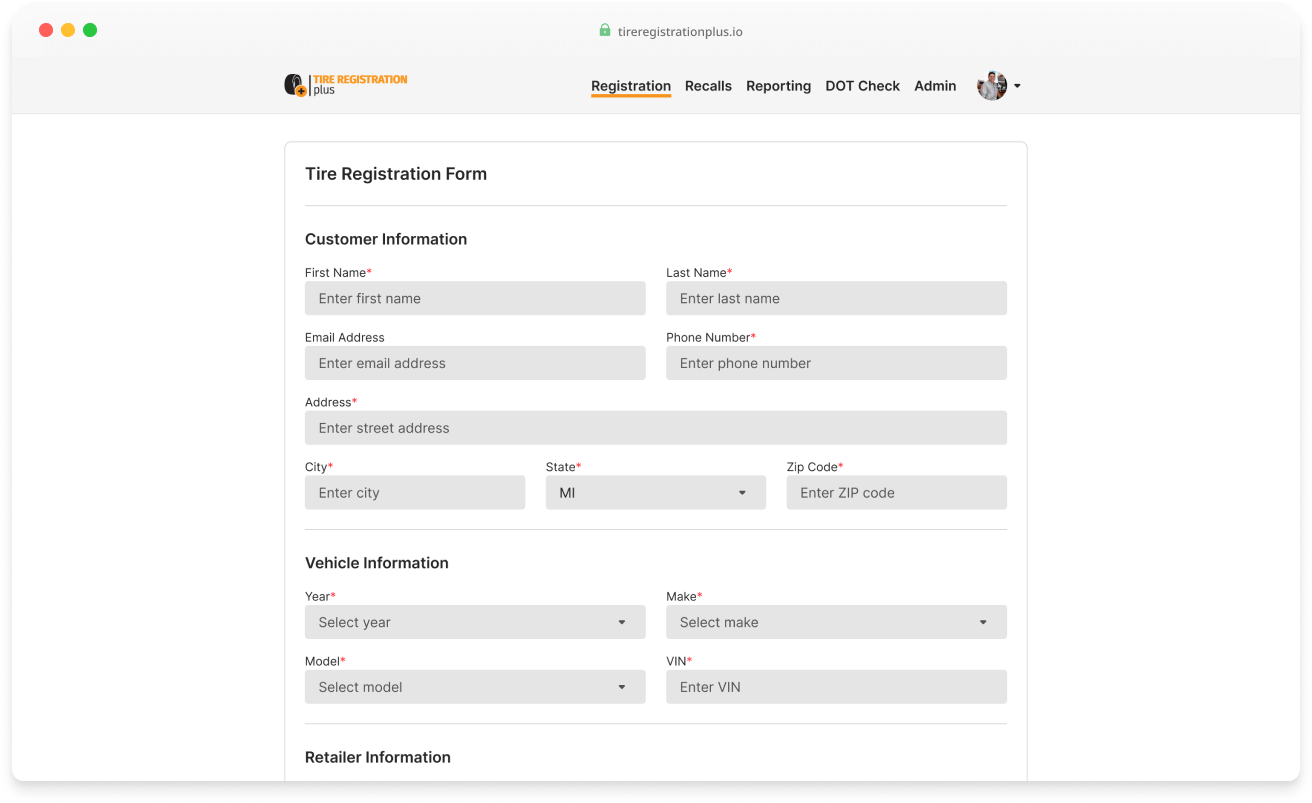 tireregistrationplus.io

TIRE REGISTRATION plus

Registration Recalls Reporting DOT Check Admin

Tire Registration Form

Customer Information

First Name*
Enter first name

Last Name*
Enter last name

Email Address
Enter email address

Phone Number*
Enter phone number

Address*
Enter street address

City*
Enter city

State*
MI

Zip Code*
Enter ZIP code

Vehicle Information

Year*
Select year

Make*
Select make

Model*
Select model

VIN*
Enter VIN

Retailer Information